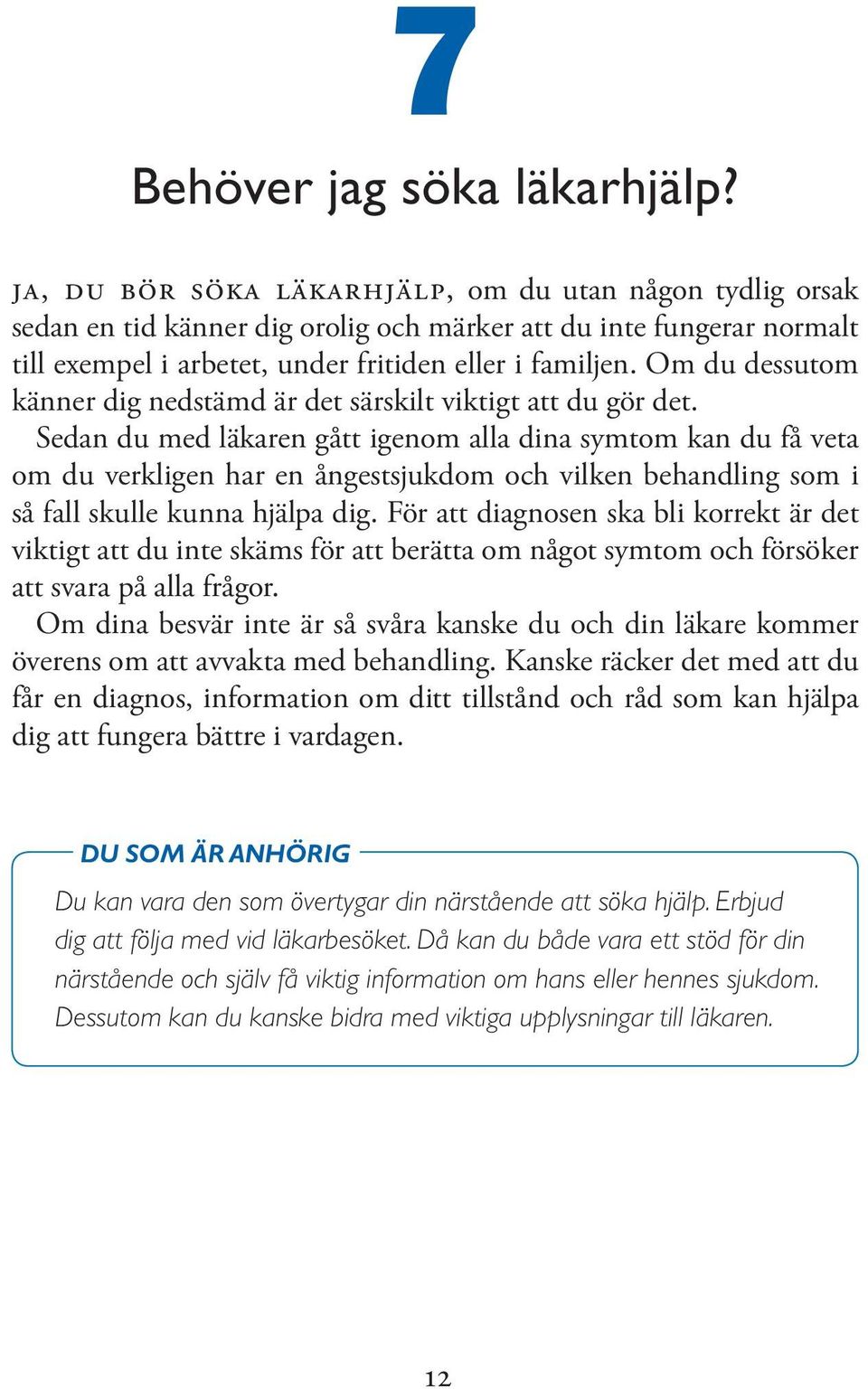 7

Behöver jag söka läkarhjälp?

JA, DU BÖR SÖKA LÄKARHJÄLP, om du utan någon tydlig orsak sedan en tid känner dig orolig och märker att du inte fungerar normalt till exempel i arbetet, under fritiden eller i familjen. Om du dessutom känner dig nedstämd är det särskilt viktigt att du gör det.

Sedan du med läkaren gått igenom alla dina symtom kan du få veta om du verkligen har en ångestsjukdom och vilken behandling som i så fall skulle kunna hjälpa dig. För att diagnosen ska bli korrekt är det viktigt att du inte skäms för att berätta om något symtom och försöker att svara på alla frågor.

Om dina besvär inte är så svåra kanske du och din läkare kommer överens om att avvakta med behandling. Kanske räcker det med att du får en diagnos, information om ditt tillstånd och råd som kan hjälpa dig att fungera bättre i vardagen.

DU SOM ÄR ANHÖRIG

Du kan vara den som övertygar din närstående att söka hjälp. Erbjud dig att följa med vid läkarbesöket. Då kan du både vara ett stöd för din närstående och själv få viktig information om hans eller hennes sjukdom. Dessutom kan du kanske bidra med viktiga upplysningar till läkaren.

12